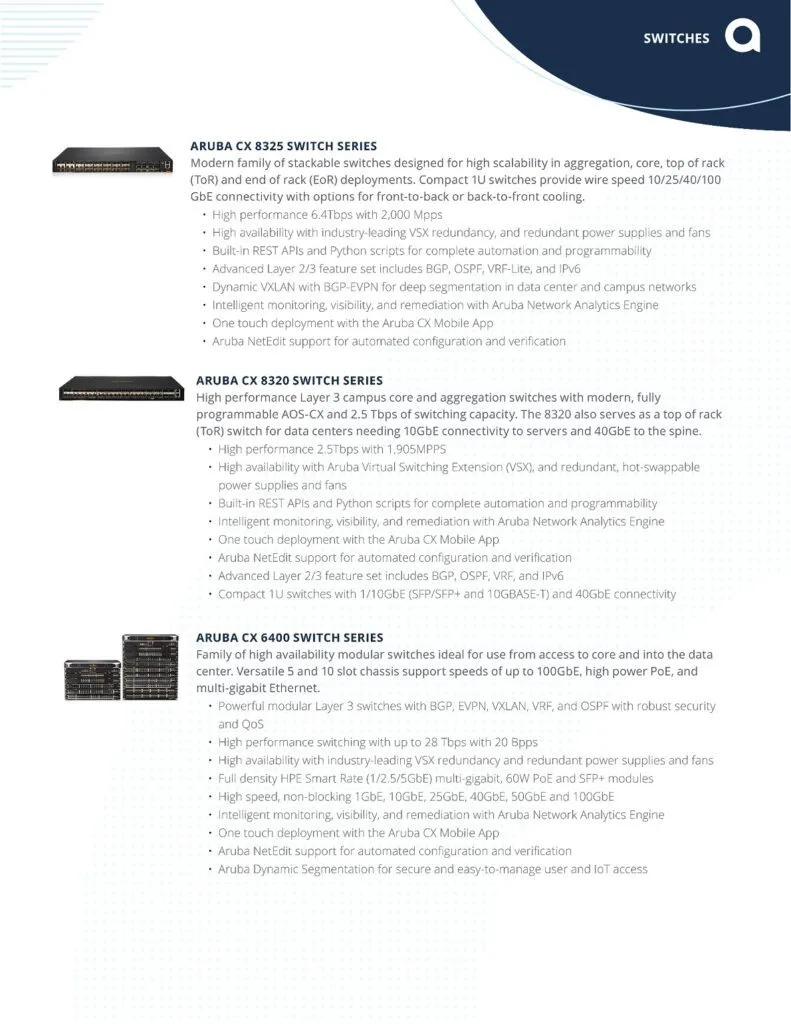 SWITCHES

ARUBA CX 8325 SWITCH SERIES
Modern family of stackable switches designed for high scalability in aggregation, core, top of rack (ToR) and end of rack (EoR) deployments. Compact 1U switches provide wire speed 10/25/40/100 GbE connectivity with options for front-to-back or back-to-front cooling.
• High performance 6.4Tbps with 2,000 Mpps
• High availability with industry-leading VSX redundancy, and redundant power supplies and fans
• Built-in REST APIs and Python scripts for complete automation and programmability
• Advanced Layer 2/3 feature set includes BGP, OSPF, VRF-Lite, and IPv6
• Dynamic VXLAN with BGP-EVPN for deep segmentation in data center and campus networks
• Intelligent monitoring, visibility, and remediation with Aruba Network Analytics Engine
• One touch deployment with the Aruba CX Mobile App
• Aruba NetEdit support for automated configuration and verification

ARUBA CX 8320 SWITCH SERIES
High performance Layer 3 campus core and aggregation switches with modern, fully programmable AOS-CX and 2.5 Tbps of switching capacity. The 8320 also serves as a top of rack (ToR) switch for data centers needing 10GbE connectivity to servers and 40GbE to the spine.
• High performance 2.5Tbps with 1,905MPPS
• High availability with Aruba Virtual Switching Extension (VSX), and redundant, hot-swappable power supplies and fans
• Built-in REST APIs and Python scripts for complete automation and programmability
• Intelligent monitoring, visibility, and remediation with Aruba Network Analytics Engine
• One touch deployment with the Aruba CX Mobile App
• Aruba NetEdit support for automated configuration and verification
• Advanced Layer 2/3 feature set includes BGP, OSPF, VRF, and IPv6
• Compact 1U switches with 1/10GbE (SFP/SFP+ and 10GBASE-T) and 40GbE connectivity

ARUBA CX 6400 SWITCH SERIES
Family of high availability modular switches ideal for use from access to core and into the data center. Versatile 5 and 10 slot chassis support speeds of up to 100GbE, high power PoE, and multi-gigabit Ethernet.
• Powerful modular Layer 3 switches with BGP, EVPN, VXLAN, VRF, and OSPF with robust security and QoS
• High performance switching with up to 28 Tbps with 20 Bpps
• High availability with industry-leading VSX redundancy and redundant power supplies and fans
• Full density HPE Smart Rate (1/2.5/5GbE) multi-gigabit, 60W PoE and SFP+ modules
• High speed, non-blocking 1GbE, 10GbE, 25GbE, 40GbE, 50GbE and 100GbE
• Intelligent monitoring, visibility, and remediation with Aruba Network Analytics Engine
• One touch deployment with the Aruba CX Mobile App
• Aruba NetEdit support for automated configuration and verification
• Aruba Dynamic Segmentation for secure and easy-to-manage user and IoT access